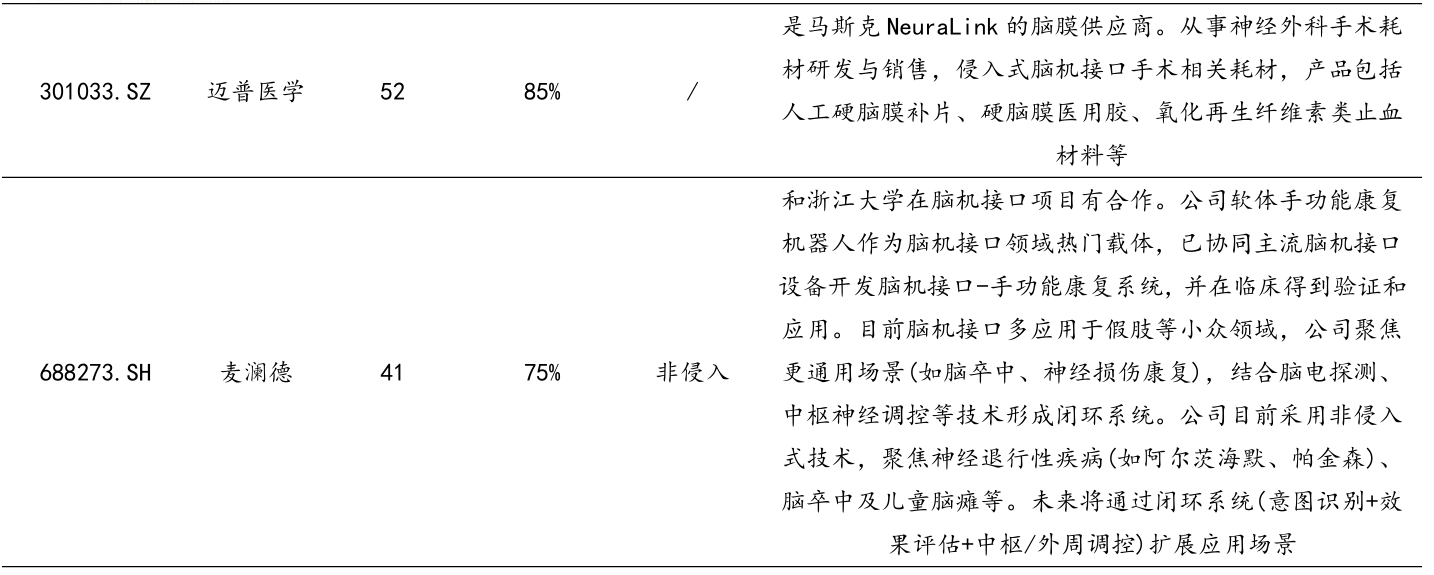 | 301033.SZ | 迈普医学 | 52 | 85% | / | 是马斯克 NeuraLink 的脑膜供应商。从事神经外科手术耗材研发与销售，侵入式脑机接口手术相关耗材，产品包括人工硬脑膜补片、硬脑膜医用胶、氧化再生纤维素类止血材料等 |
|---|---|---|---|---|---|
| 688273.SH | 麦澜德 | 41 | 75% | 非侵入 | 和浙江大学在脑机接口项目有合作。公司软体手功能康复机器人作为脑机接口领域热门载体，已协同主流脑机接口设备开发脑机接口-手功能康复系统，并在临床得到验证和应用。目前脑机接口多应用于假肢等小众领域，公司聚焦更通用场景(如脑卒中、神经损伤康复)，结合脑电探测、中枢神经调控等技术形成闭环系统。公司目前采用非侵入式技术，聚焦神经退行性疾病(如阿尔茨海默、帕金森)、脑卒中及儿童脑瘫等。未来将通过闭环系统(意图识别+效果评估+中枢/外周调控)扩展应用场景 |